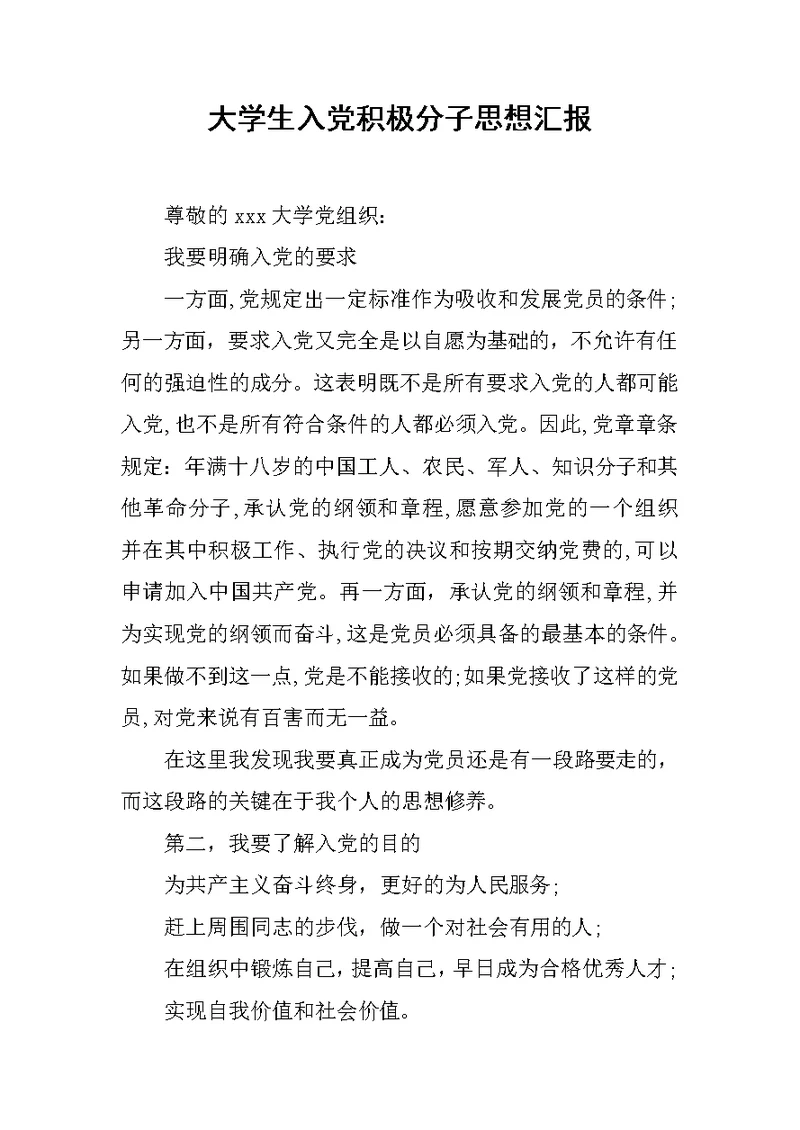 大学生入党积极分子思想汇报

尊敬的 xxx 大学党组织：

我要明确入党的要求

一方面,党规定出一定标准作为吸收和发展党员的条件；另一方面，要求入党又完全是以自愿为基础的，不允许有任何的强迫性的成分。这表明既不是所有要求入党的人都可能入党,也不是所有符合条件的人都必须入党。因此,党章章条规定：年满十八岁的中国工人、农民、军人、知识分子和其他革命分子,承认党的纲领和章程,愿意参加党的一个组织并在其中积极工作、执行党的决议和按期交纳党费的,可以申请加入中国共产党。再一方面，承认党的纲领和章程,并为实现党的纲领而奋斗,这是党员必须具备的最基本的条件。如果做不到这一点,党是不能接收的;如果党接收了这样的党员,对党来说有百害而无一益。

在这里我发现我要真正成为党员还是有一段路要走的，而这段路的关键在于我个人的思想修养。

第二，我要了解入党的目的

为共产主义奋斗终身，更好的为人民服务；

赶上周围同志的步伐，做一个对社会有用的人；

在组织中锻炼自己，提高自己，早日成为合格优秀人才；

实现自我价值和社会价值。